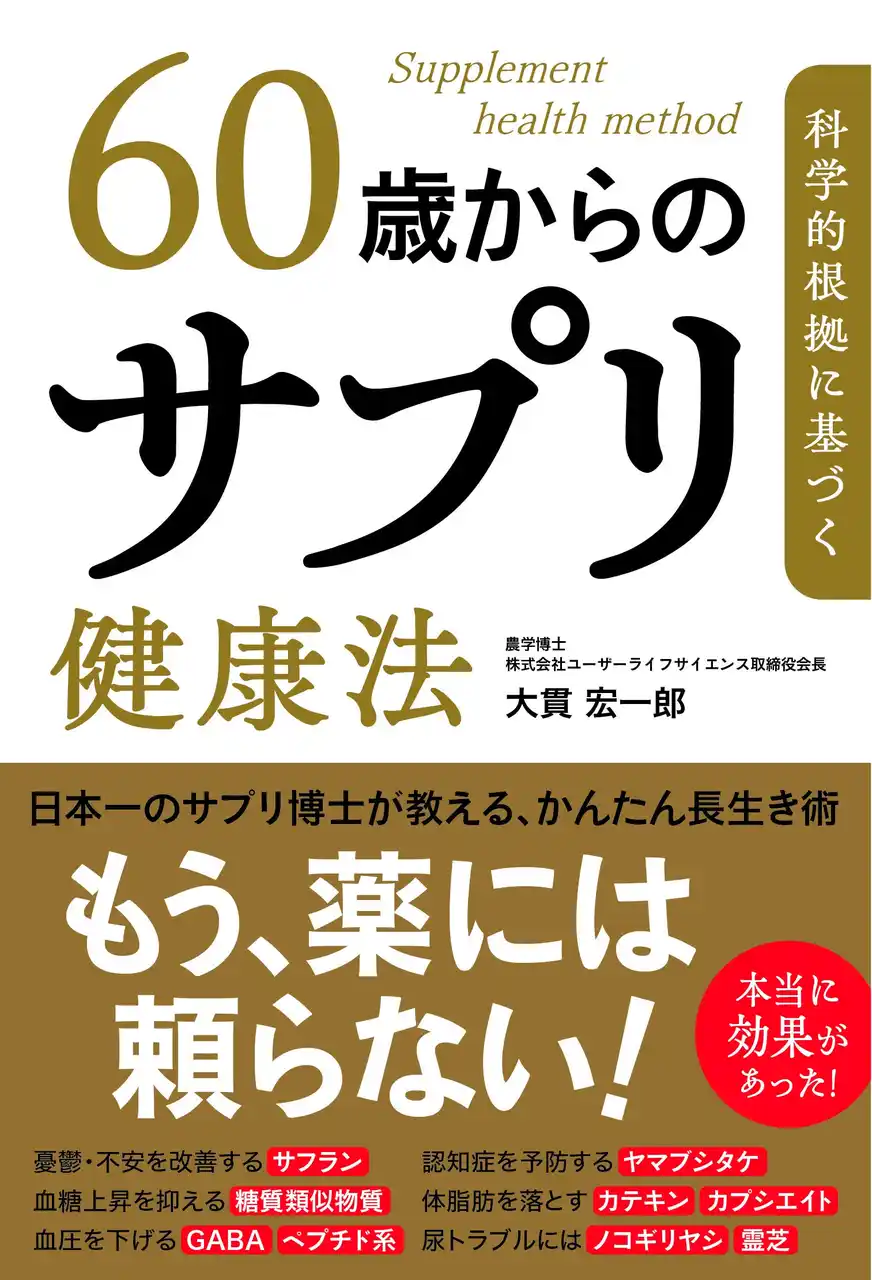 Supplement health method

科学的根拠に基づく

60歳からのサプリ健康法

農学博士
株式会社ユーザーライフサイエンス取締役会長
大貫 宏一郎

日本一のサプリ博士が教える、かんたん長生き術

もう、薬には頼らない！

本当に効果があった！

憂鬱・不安を改善する サフラン
血糖上昇を抑える 糖質類似物質
血圧を下げる GABA ペプチド系

認知症を予防する ヤマブシタケ
体脂肪を落とす カテキン カプシエイト
尿トラブルには ノコギリヤシ 霊芝